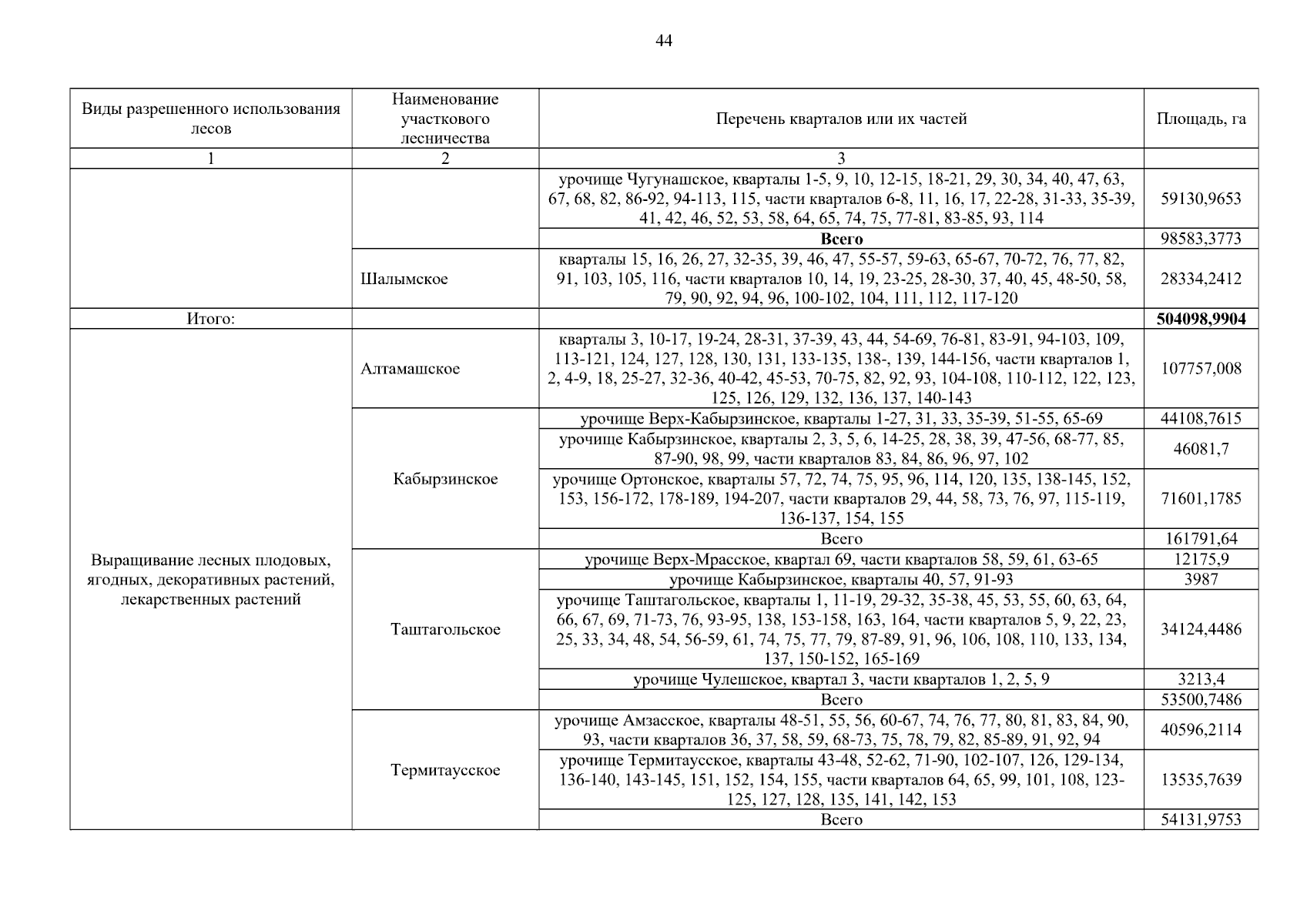 44

| Виды разрешенного использования лесов | Наименование участкового лесничества | Перечень кварталов или их частей | Площадь, га |
|---|---|---|---|
| 1 | 2 | 3 | |
| | | урочище Чугунашское, кварталы 1-5, 9, 10, 12-15, 18-21, 29, 30, 34, 40, 47, 63, 67, 68, 82, 86-92, 94-113, 115, части кварталов 6-8, 11, 16, 17, 22-28, 31-33, 35-39, 41, 42, 46, 52, 53, 58, 64, 65, 74, 75, 77-81, 83-85, 93, 114 | 59130,9653 |
| | | **Всего** | 98583,3773 |
| | Шалымское | кварталы 15, 16, 26, 27, 32-35, 39, 46, 47, 55-57, 59-63, 65-67, 70-72, 76, 77, 82, 91, 103, 105, 116, части кварталов 10, 14, 19, 23-25, 28-30, 37, 40, 45, 48-50, 58, 79, 90, 92, 94, 96, 100-102, 104, 111, 112, 117-120 | 28334,2412 |
| Итого: | | | **504098,9904** |
| Выращивание лесных плодовых, ягодных, декоративных растений, лекарственных растений | Алтамашское | кварталы 3, 10-17, 19-24, 28-31, 37-39, 43, 44, 54-69, 76-81, 83-91, 94-103, 109, 113-121, 124, 127, 128, 130, 131, 133-135, 138-, 139, 144-156, части кварталов 1, 2, 4-9, 18, 25-27, 32-36, 40-42, 45-53, 70-75, 82, 92, 93, 104-108, 110-112, 122, 123, 125, 126, 129, 132, 136, 137, 140-143 | 107757,008 |
| | Кабырзинское | урочище Верх-Кабырзинское, кварталы 1-27, 31, 33, 35-39, 51-55, 65-69 | 44108,7615 |
| | | урочище Кабырзинское, кварталы 2, 3, 5, 6, 14-25, 28, 38, 39, 47-56, 68-77, 85, 87-90, 98, 99, части кварталов 83, 84, 86, 96, 97, 102 | 46081,7 |
| | | урочище Ортонское, кварталы 57, 72, 74, 75, 95, 96, 114, 120, 135, 138-145, 152, 153, 156-172, 178-189, 194-207, части кварталов 29, 44, 58, 73, 76, 97, 115-119, 136-137, 154, 155 | 71601,1785 |
| | | Всего | 161791,64 |
| | Таштагольское | урочище Верх-Мрасское, квартал 69, части кварталов 58, 59, 61, 63-65 | 12175,9 |
| | | урочище Кабырзинское, кварталы 40, 57, 91-93 | 3987 |
| | | урочище Таштагольское, кварталы 1, 11-19, 29-32, 35-38, 45, 53, 55, 60, 63, 64, 66, 67, 69, 71-73, 76, 93-95, 138, 153-158, 163, 164, части кварталов 5, 9, 22, 23, 25, 33, 34, 48, 54, 56-59, 61, 74, 75, 77, 79, 87-89, 91, 96, 106, 108, 110, 133, 134, 137, 150-152, 165-169 | 34124,4486 |
| | | урочище Чулешское, квартал 3, части кварталов 1, 2, 5, 9 | 3213,4 |
| | | Всего | 53500,7486 |
| | Термитаусское | урочище Амзасское, кварталы 48-51, 55, 56, 60-67, 74, 76, 77, 80, 81, 83, 84, 90, 93, части кварталов 36, 37, 58, 59, 68-73, 75, 78, 79, 82, 85-89, 91, 92, 94 | 40596,2114 |
| | | урочище Термитаусское, кварталы 43-48, 52-62, 71-90, 102-107, 126, 129-134, 136-140, 143-145, 151, 152, 154, 155, части кварталов 64, 65, 99, 101, 108, 123-125, 127, 128, 135, 141, 142, 153 | 13535,7639 |
| | | Всего | 54131,9753 |